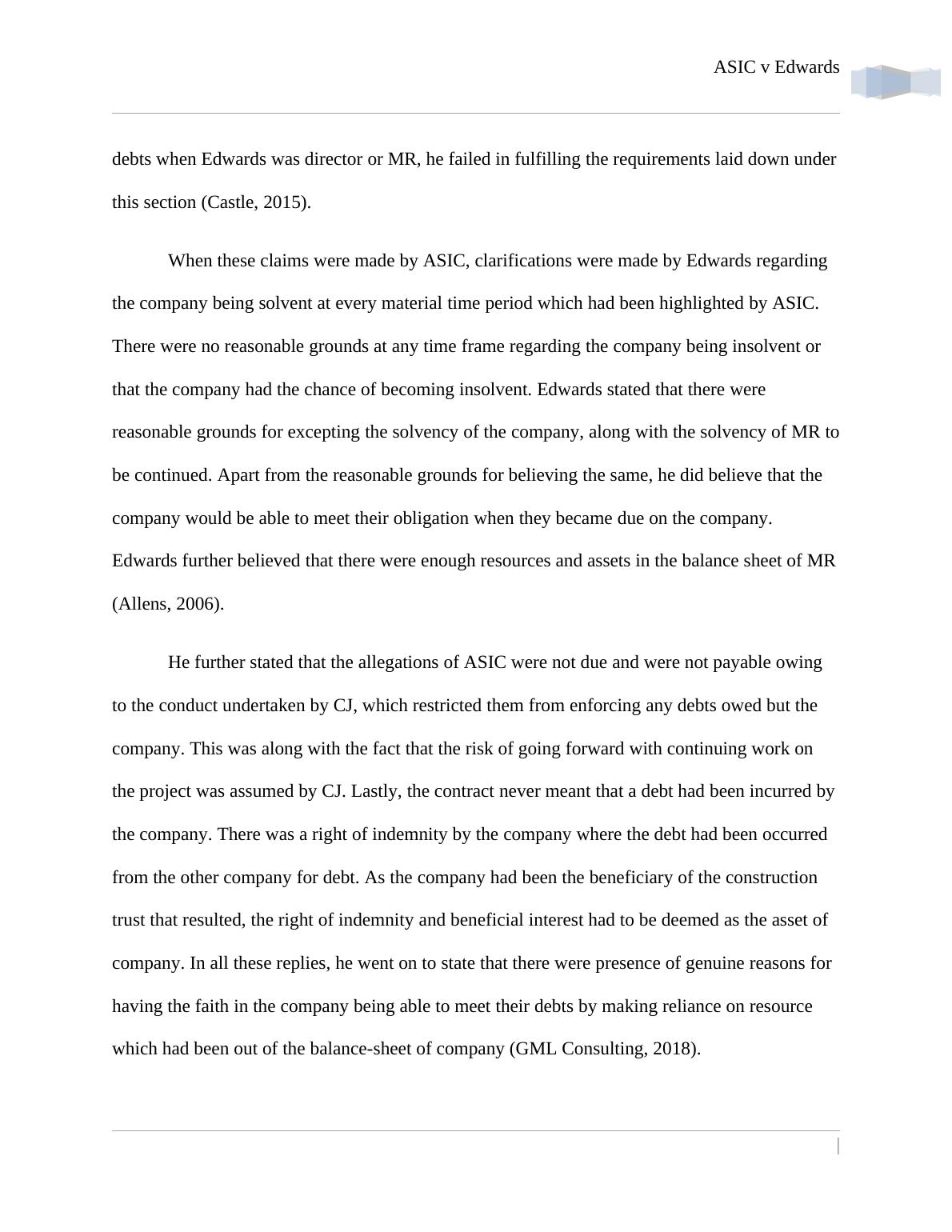 ASIC v Edwards

debts when Edwards was director or MR, he failed in fulfilling the requirements laid down under this section (Castle, 2015).

When these claims were made by ASIC, clarifications were made by Edwards regarding the company being solvent at every material time period which had been highlighted by ASIC. There were no reasonable grounds at any time frame regarding the company being insolvent or that the company had the chance of becoming insolvent. Edwards stated that there were reasonable grounds for excepting the solvency of the company, along with the solvency of MR to be continued. Apart from the reasonable grounds for believing the same, he did believe that the company would be able to meet their obligation when they became due on the company. Edwards further believed that there were enough resources and assets in the balance sheet of MR (Allens, 2006).

He further stated that the allegations of ASIC were not due and were not payable owing to the conduct undertaken by CJ, which restricted them from enforcing any debts owed but the company. This was along with the fact that the risk of going forward with continuing work on the project was assumed by CJ. Lastly, the contract never meant that a debt had been incurred by the company. There was a right of indemnity by the company where the debt had been occurred from the other company for debt. As the company had been the beneficiary of the construction trust that resulted, the right of indemnity and beneficial interest had to be deemed as the asset of company. In all these replies, he went on to state that there were presence of genuine reasons for having the faith in the company being able to meet their debts by making reliance on resource which had been out of the balance-sheet of company (GML Consulting, 2018).